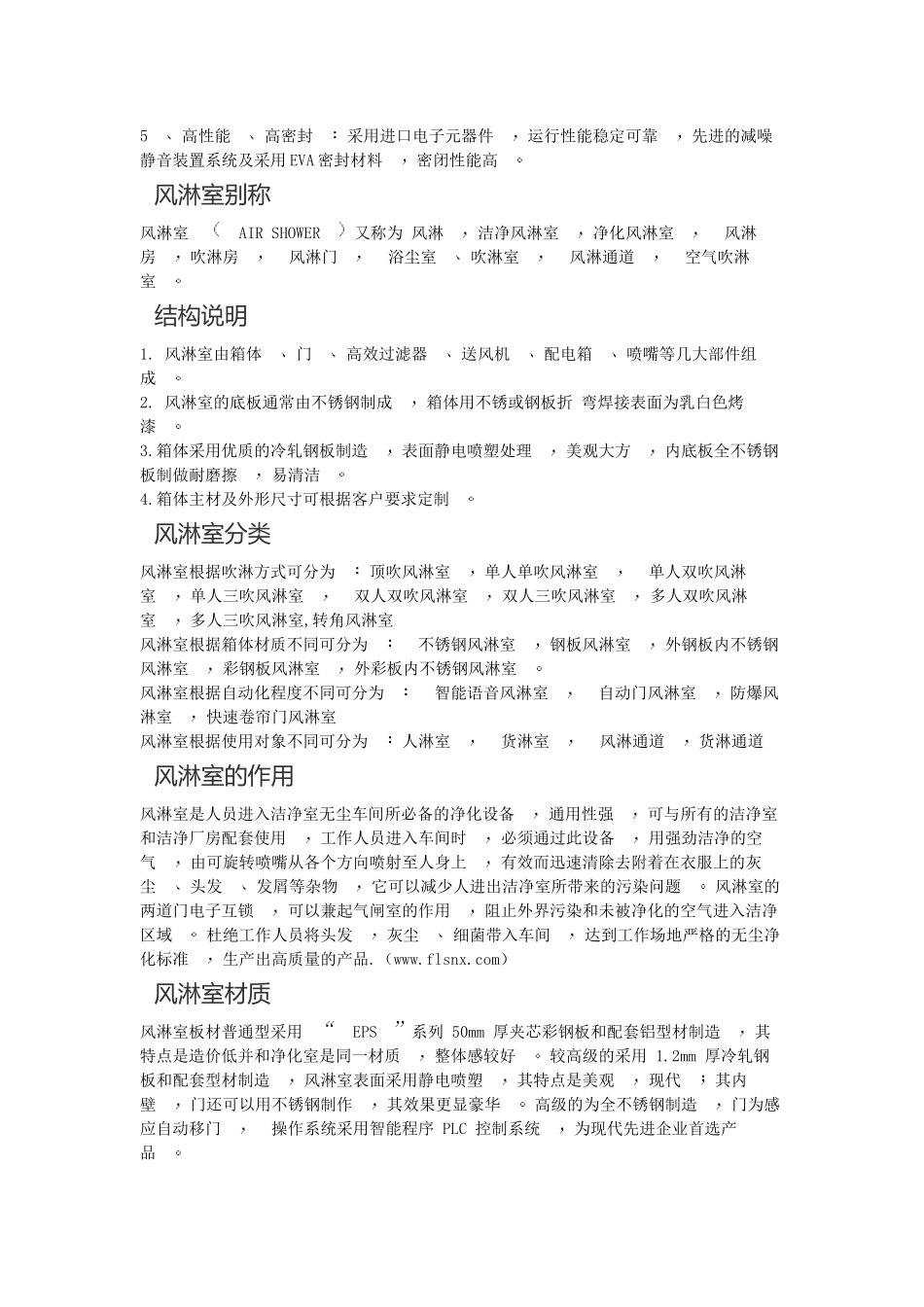 5 、高性能 、高密封 ：采用进口电子元器件 ，运行性能稳定可靠 ，先进的减噪静音装置系统及采用EVA密封材料 ，密闭性能高 。

风淋室别称

风淋室 （ AIR SHOWER ）又称为 风淋 ，洁净风淋室 ，净化风淋室 ， 风淋房 ，吹淋房 ， 风淋门 ， 浴尘室 、吹淋室 ， 风淋通道 ， 空气吹淋室 。

结构说明

1. 风淋室由箱体 、门 、高效过滤器 、送风机 、配电箱 、喷嘴等几大部件组成 。
2. 风淋室的底板通常由不锈钢制成 ，箱体用不锈或钢板折 弯焊接表面为乳白色烤漆 。
3.箱体采用优质的冷轧钢板制造 ，表面静电喷塑处理 ，美观大方 ，内底板全不锈钢板制做耐磨擦 ，易清洁 。
4.箱体主材及外形尺寸可根据客户要求定制 。

风淋室分类

风淋室根据吹淋方式可分为 ：顶吹风淋室 ，单人单吹风淋室 ， 单人双吹风淋室 ，单人三吹风淋室 ， 双人双吹风淋室 ，双人三吹风淋室 ，多人双吹风淋室 ，多人三吹风淋室,转角风淋室
风淋室根据箱体材质不同可分为 ： 不锈钢风淋室 ，钢板风淋室 ，外钢板内不锈钢风淋室 ，彩钢板风淋室 ，外彩板内不锈钢风淋室 。
风淋室根据自动化程度不同可分为 ： 智能语音风淋室 ， 自动门风淋室 ，防爆风淋室 ，快速卷帘门风淋室
风淋室根据使用对象不同可分为 ：人淋室 ， 货淋室 ， 风淋通道 ，货淋通道

风淋室的作用

风淋室是人员进入洁净室无尘车间所必备的净化设备 ，通用性强 ，可与所有的洁净室和洁净厂房配套使用 ，工作人员进入车间时 ，必须通过此设备 ，用强劲洁净的空气 ，由可旋转喷嘴从各个方向喷射至人身上 ，有效而迅速清除去附着在衣服上的灰尘 、头发 、发屑等杂物 ，它可以减少人进出洁净室所带来的污染问题 。风淋室的两道门电子互锁 ，可以兼起气闸室的作用 ，阻止外界污染和未被净化的空气进入洁净区域 。杜绝工作人员将头发 ，灰尘 、细菌带入车间 ，达到工作场地严格的无尘净化标准 ，生产出高质量的产品.（www.flsnx.com）

风淋室材质

风淋室板材普通型采用 “ EPS ”系列 50mm 厚夹芯彩钢板和配套铝型材制造 ，其特点是造价低并和净化室是同一材质 ，整体感较好 。较高级的采用 1.2mm 厚冷轧钢板和配套型材制造 ，风淋室表面采用静电喷塑 ，其特点是美观 ，现代 ；其内壁 ，门还可以用不锈钢制作 ，其效果更显豪华 。高级的为全不锈钢制造 ，门为感应自动移门 ， 操作系统采用智能程序 PLC 控制系统 ，为现代先进企业首选产品 。